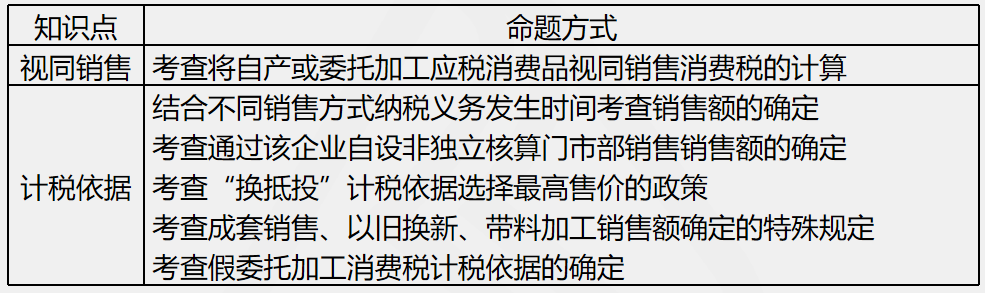 | 知识点 | 命题方式 |
|---|---|
| 视同销售 | 考查将自产或委托加工应税消费品视同销售消费税的计算 |
| 计税依据 | 结合不同销售方式纳税义务发生时间考查销售额的确定<br>考查通过该企业自设非独立核算门市部销售销售额的确定<br>考查“换抵投”计税依据选择最高售价的政策<br>考查成套销售、以旧换新、带料加工销售额确定的特殊规定<br>考查假委托加工消费税计税依据的确定 |